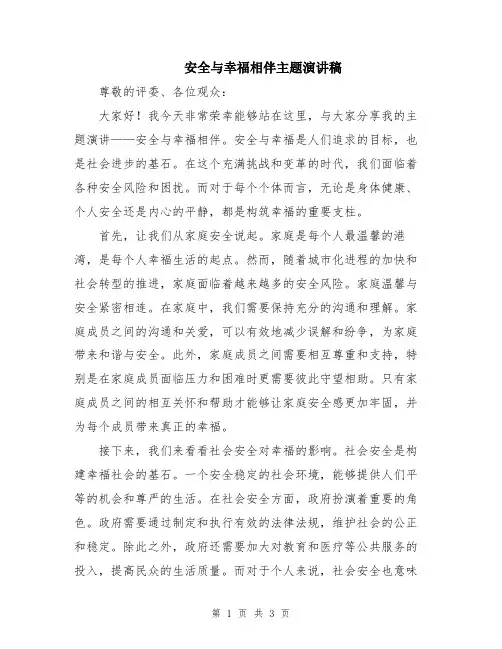 安全与幸福相伴主题演讲稿

尊敬的评委、各位观众：

大家好！我今天非常荣幸能够站在这里，与大家分享我的主题演讲——安全与幸福相伴。安全与幸福是人们追求的目标，也是社会进步的基石。在这个充满挑战和变革的时代，我们面临着各种安全风险和困扰。而对于每个个体而言，无论是身体健康、个人安全还是内心的平静，都是构筑幸福的重要支柱。

首先，让我们从家庭安全说起。家庭是每个人最温馨的港湾，是每个人幸福生活的起点。然而，随着城市化进程的加快和社会转型的推进，家庭面临着越来越多的安全风险。家庭温馨与安全紧密相连。在家庭中，我们需要保持充分的沟通和理解。家庭成员之间的沟通和关爱，可以有效地减少误解和纷争，为家庭带来和谐与安全。此外，家庭成员之间需要相互尊重和支持，特别是在家庭成员面临压力和困难时更需要彼此守望相助。只有家庭成员之间的相互关怀和帮助才能够让家庭安全感更加牢固，并为每个成员带来真正的幸福。

接下来，我们来看看社会安全对幸福的影响。社会安全是构建幸福社会的基石。一个安全稳定的社会环境，能够提供人们平等的机会和尊严的生活。在社会安全方面，政府扮演着重要的角色。政府需要通过制定和执行有效的法律法规，维护社会的公正和稳定。除此之外，政府还需要加大对教育和医疗等公共服务的投入，提高民众的生活质量。而对于个人来说，社会安全也意味

第 1 页 共 3 页